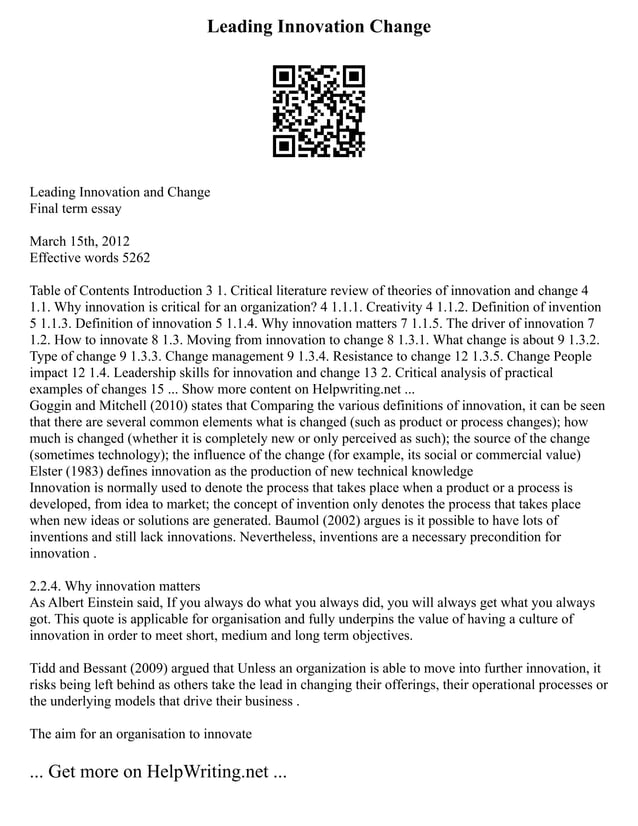 Leading Innovation Change

Leading Innovation and Change
Final term essay

March 15th, 2012
Effective words 5262

Table of Contents Introduction 3 1. Critical literature review of theories of innovation and change 4 1.1. Why innovation is critical for an organization? 4 1.1.1. Creativity 4 1.1.2. Definition of invention 5 1.1.3. Definition of innovation 5 1.1.4. Why innovation matters 7 1.1.5. The driver of innovation 7 1.2. How to innovate 8 1.3. Moving from innovation to change 8 1.3.1. What change is about 9 1.3.2. Type of change 9 1.3.3. Change management 9 1.3.4. Resistance to change 12 1.3.5. Change People impact 12 1.4. Leadership skills for innovation and change 13 2. Critical analysis of practical examples of changes 15 ... Show more content on Helpwriting.net ...
Goggin and Mitchell (2010) states that Comparing the various definitions of innovation, it can be seen that there are several common elements what is changed (such as product or process changes); how much is changed (whether it is completely new or only perceived as such); the source of the change (sometimes technology); the influence of the change (for example, its social or commercial value) Elster (1983) defines innovation as the production of new technical knowledge
Innovation is normally used to denote the process that takes place when a product or a process is developed, from idea to market; the concept of invention only denotes the process that takes place when new ideas or solutions are generated. Baumol (2002) argues is it possible to have lots of inventions and still lack innovations. Nevertheless, inventions are a necessary precondition for innovation .

2.2.4. Why innovation matters
As Albert Einstein said, If you always do what you always did, you will always get what you always got. This quote is applicable for organisation and fully underpins the value of having a culture of innovation in order to meet short, medium and long term objectives.

Tidd and Bessant (2009) argued that Unless an organization is able to move into further innovation, it risks being left behind as others take the lead in changing their offerings, their operational processes or the underlying models that drive their business .

The aim for an organisation to innovate

... Get more on HelpWriting.net ...